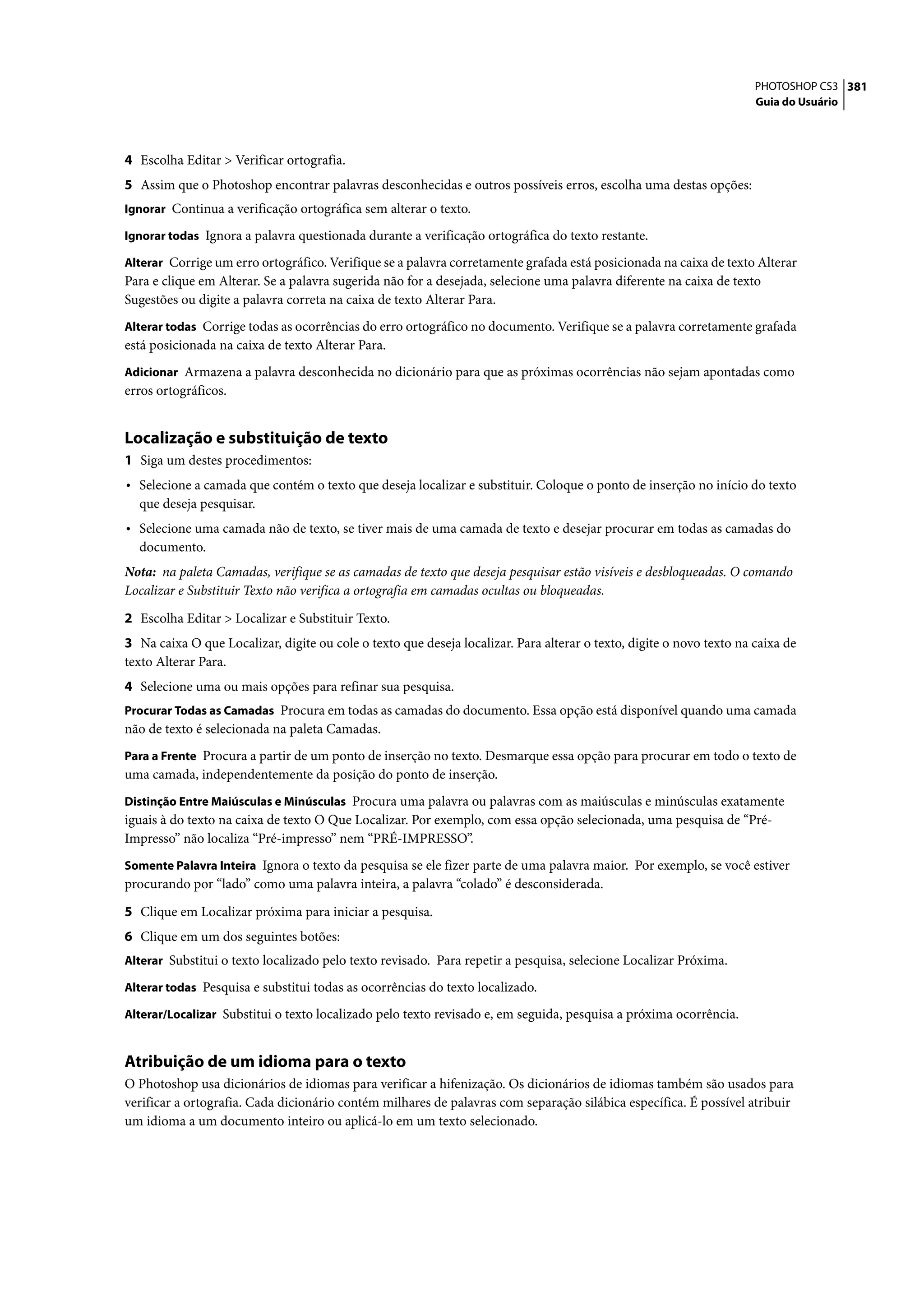 PHOTOSHOP CS3 381
Guia do Usuário

4 Escolha Editar > Verificar ortografia.

5 Assim que o Photoshop encontrar palavras desconhecidas e outros possíveis erros, escolha uma destas opções:

Ignorar Continua a verificação ortográfica sem alterar o texto.

Ignorar todas Ignora a palavra questionada durante a verificação ortográfica do texto restante.

Alterar Corrige um erro ortográfico. Verifique se a palavra corretamente grafada está posicionada na caixa de texto Alterar Para e clique em Alterar. Se a palavra sugerida não for a desejada, selecione uma palavra diferente na caixa de texto Sugestões ou digite a palavra correta na caixa de texto Alterar Para.

Alterar todas Corrige todas as ocorrências do erro ortográfico no documento. Verifique se a palavra corretamente grafada está posicionada na caixa de texto Alterar Para.

Adicionar Armazena a palavra desconhecida no dicionário para que as próximas ocorrências não sejam apontadas como erros ortográficos.

Localização e substituição de texto

1 Siga um destes procedimentos:

• Selecione a camada que contém o texto que deseja localizar e substituir. Coloque o ponto de inserção no início do texto que deseja pesquisar.

• Selecione uma camada não de texto, se tiver mais de uma camada de texto e desejar procurar em todas as camadas do documento.

Nota: na paleta Camadas, verifique se as camadas de texto que deseja pesquisar estão visíveis e desbloqueadas. O comando Localizar e Substituir Texto não verifica a ortografia em camadas ocultas ou bloqueadas.

2 Escolha Editar > Localizar e Substituir Texto.

3 Na caixa O que Localizar, digite ou cole o texto que deseja localizar. Para alterar o texto, digite o novo texto na caixa de texto Alterar Para.

4 Selecione uma ou mais opções para refinar sua pesquisa.

Procurar Todas as Camadas Procura em todas as camadas do documento. Essa opção está disponível quando uma camada não de texto é selecionada na paleta Camadas.

Para a Frente Procura a partir de um ponto de inserção no texto. Desmarque essa opção para procurar em todo o texto de uma camada, independentemente da posição do ponto de inserção.

Distinção Entre Maiúsculas e Minúsculas Procura uma palavra ou palavras com as maiúsculas e minúsculas exatamente iguais à do texto na caixa de texto O Que Localizar. Por exemplo, com essa opção selecionada, uma pesquisa de “Pré-Impresso” não localiza “Pré-impresso” nem “PRÉ-IMPRESSO”.

Somente Palavra Inteira Ignora o texto da pesquisa se ele fizer parte de uma palavra maior. Por exemplo, se você estiver procurando por “lado” como uma palavra inteira, a palavra “colado” é desconsiderada.

5 Clique em Localizar próxima para iniciar a pesquisa.

6 Clique em um dos seguintes botões:

Alterar Substitui o texto localizado pelo texto revisado. Para repetir a pesquisa, selecione Localizar Próxima.

Alterar todas Pesquisa e substitui todas as ocorrências do texto localizado.

Alterar/Localizar Substitui o texto localizado pelo texto revisado e, em seguida, pesquisa a próxima ocorrência.

Atribuição de um idioma para o texto

O Photoshop usa dicionários de idiomas para verificar a hifenização. Os dicionários de idiomas também são usados para verificar a ortografia. Cada dicionário contém milhares de palavras com separação silábica específica. É possível atribuir um idioma a um documento inteiro ou aplicá-lo em um texto selecionado.